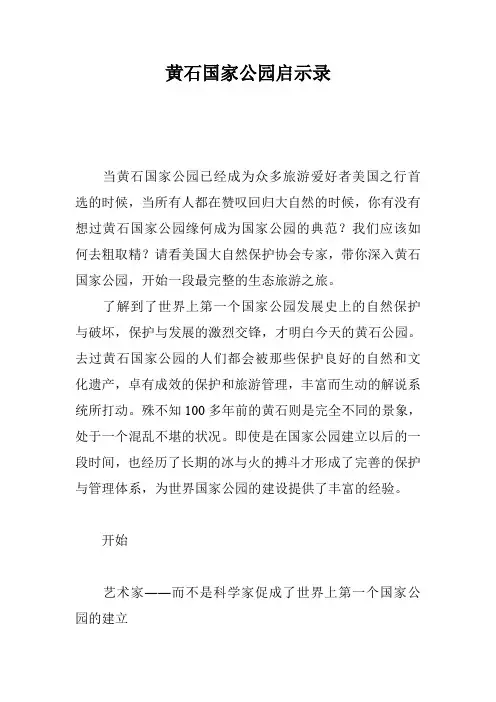 黄石国家公园启示录

当黄石国家公园已经成为众多旅游爱好者美国之行首选的时候，当所有人都在赞叹回归大自然的时候，你有没有想过黄石国家公园缘何成为国家公园的典范？我们应该如何去粗取精？请看美国大自然保护协会专家，带你深入黄石国家公园，开始一段最完整的生态旅游之旅。

了解到了世界上第一个国家公园发展史上的自然保护与破坏，保护与发展的激烈交锋，才明白今天的黄石公园。去过黄石国家公园的人们都会被那些保护良好的自然和文化遗产，卓有成效的保护和旅游管理，丰富而生动的解说系统所打动。殊不知 100 多年前的黄石则是完全不同的景象，处于一个混乱不堪的状况。即使是在国家公园建立以后的一段时间，也经历了长期的冰与火的搏斗才形成了完善的保护与管理体系，为世界国家公园的建设提供了丰富的经验。

开始

艺术家——而不是科学家促成了世界上第一个国家公园的建立